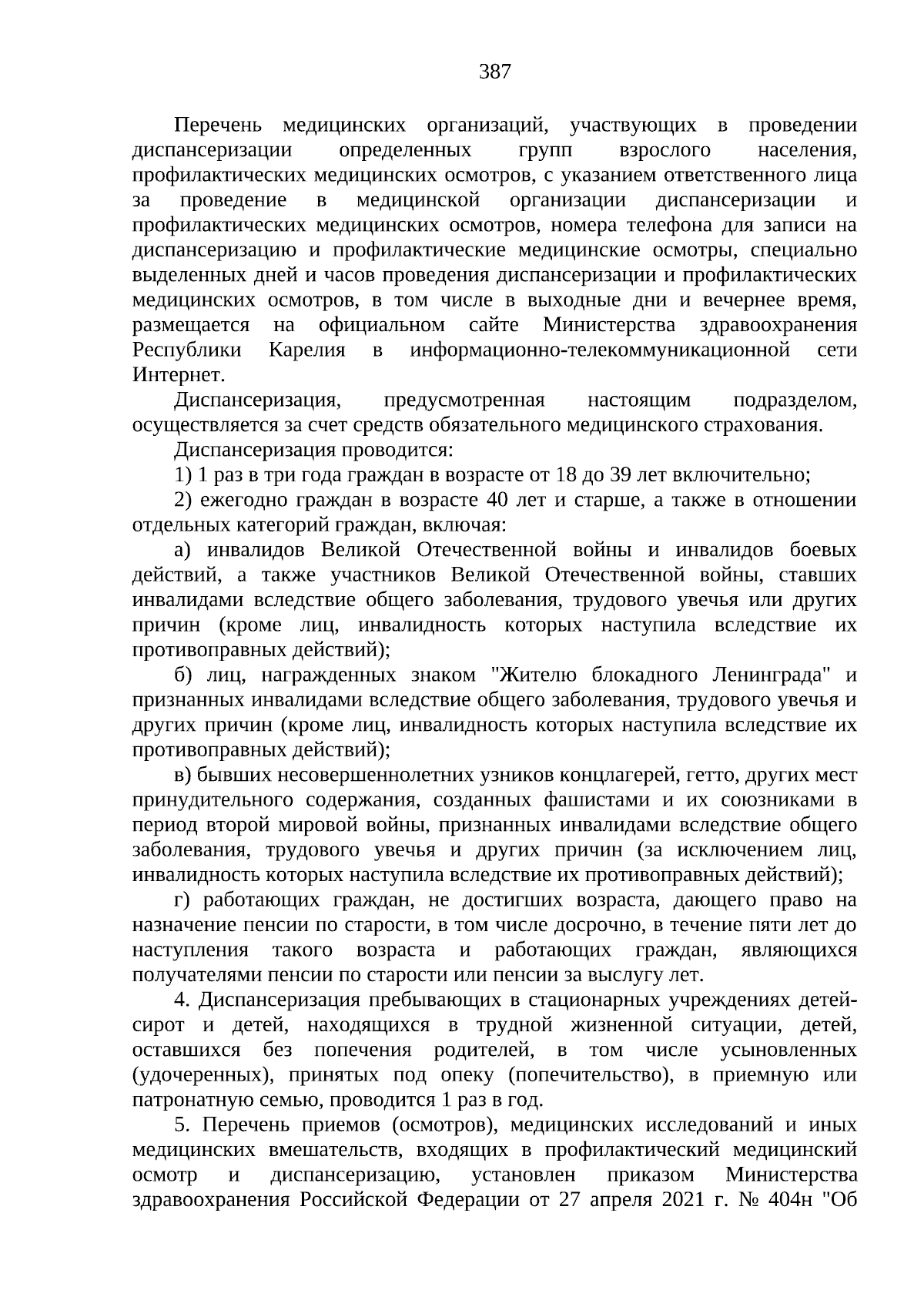 387

Перечень медицинских организаций, участвующих в проведении диспансеризации определенных групп взрослого населения, профилактических медицинских осмотров, с указанием ответственного лица за проведение в медицинской организации диспансеризации и профилактических медицинских осмотров, номера телефона для записи на диспансеризацию и профилактические медицинские осмотры, специально выделенных дней и часов проведения диспансеризации и профилактических медицинских осмотров, в том числе в выходные дни и вечернее время, размещается на официальном сайте Министерства здравоохранения Республики Карелия в информационно-телекоммуникационной сети Интернет.

Диспансеризация, предусмотренная настоящим подразделом, осуществляется за счет средств обязательного медицинского страхования.

Диспансеризация проводится:

1) 1 раз в три года граждан в возрасте от 18 до 39 лет включительно;

2) ежегодно граждан в возрасте 40 лет и старше, а также в отношении отдельных категорий граждан, включая:

а) инвалидов Великой Отечественной войны и инвалидов боевых действий, а также участников Великой Отечественной войны, ставших инвалидами вследствие общего заболевания, трудового увечья или других причин (кроме лиц, инвалидность которых наступила вследствие их противоправных действий);

б) лиц, награжденных знаком "Жителю блокадного Ленинграда" и признанных инвалидами вследствие общего заболевания, трудового увечья и других причин (кроме лиц, инвалидность которых наступила вследствие их противоправных действий);

в) бывших несовершеннолетних узников концлагерей, гетто, других мест принудительного содержания, созданных фашистами и их союзниками в период второй мировой войны, признанных инвалидами вследствие общего заболевания, трудового увечья и других причин (за исключением лиц, инвалидность которых наступила вследствие их противоправных действий);

г) работающих граждан, не достигших возраста, дающего право на назначение пенсии по старости, в том числе досрочно, в течение пяти лет до наступления такого возраста и работающих граждан, являющихся получателями пенсии по старости или пенсии за выслугу лет.

4. Диспансеризация пребывающих в стационарных учреждениях детей-сирот и детей, находящихся в трудной жизненной ситуации, детей, оставшихся без попечения родителей, в том числе усыновленных (удочеренных), принятых под опеку (попечительство), в приемную или патронатную семью, проводится 1 раз в год.

5. Перечень приемов (осмотров), медицинских исследований и иных медицинских вмешательств, входящих в профилактический медицинский осмотр и диспансеризацию, установлен приказом Министерства здравоохранения Российской Федерации от 27 апреля 2021 г. № 404н "Об